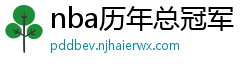 nba历年总冠军

pddbev.njhaierwx.com